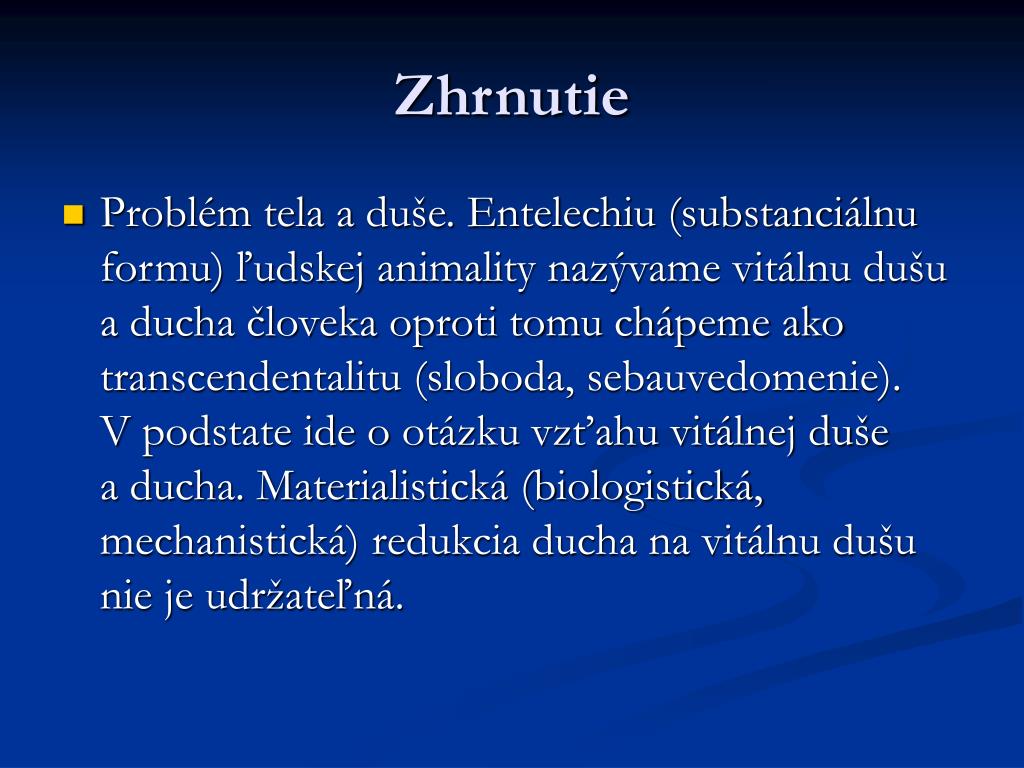 Zhrnutie

Problém tela a duše. Entelechiu (substanciálnu formu) ľudskej animality nazývame vitálnu dušu a ducha človeka oproti tomu chápeme ako transcendentalitu (sloboda, sebauvedomenie). V podstate ide o otázku vzťahu vitálnej duše a ducha. Materialistická (biologistická, mechanistická) redukcia ducha na vitálnu dušu nie je udržateľná.